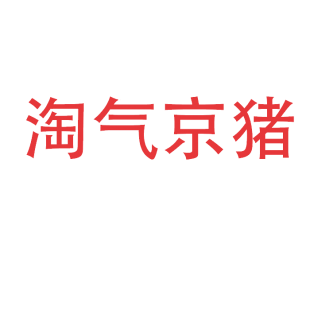 淘气京猪